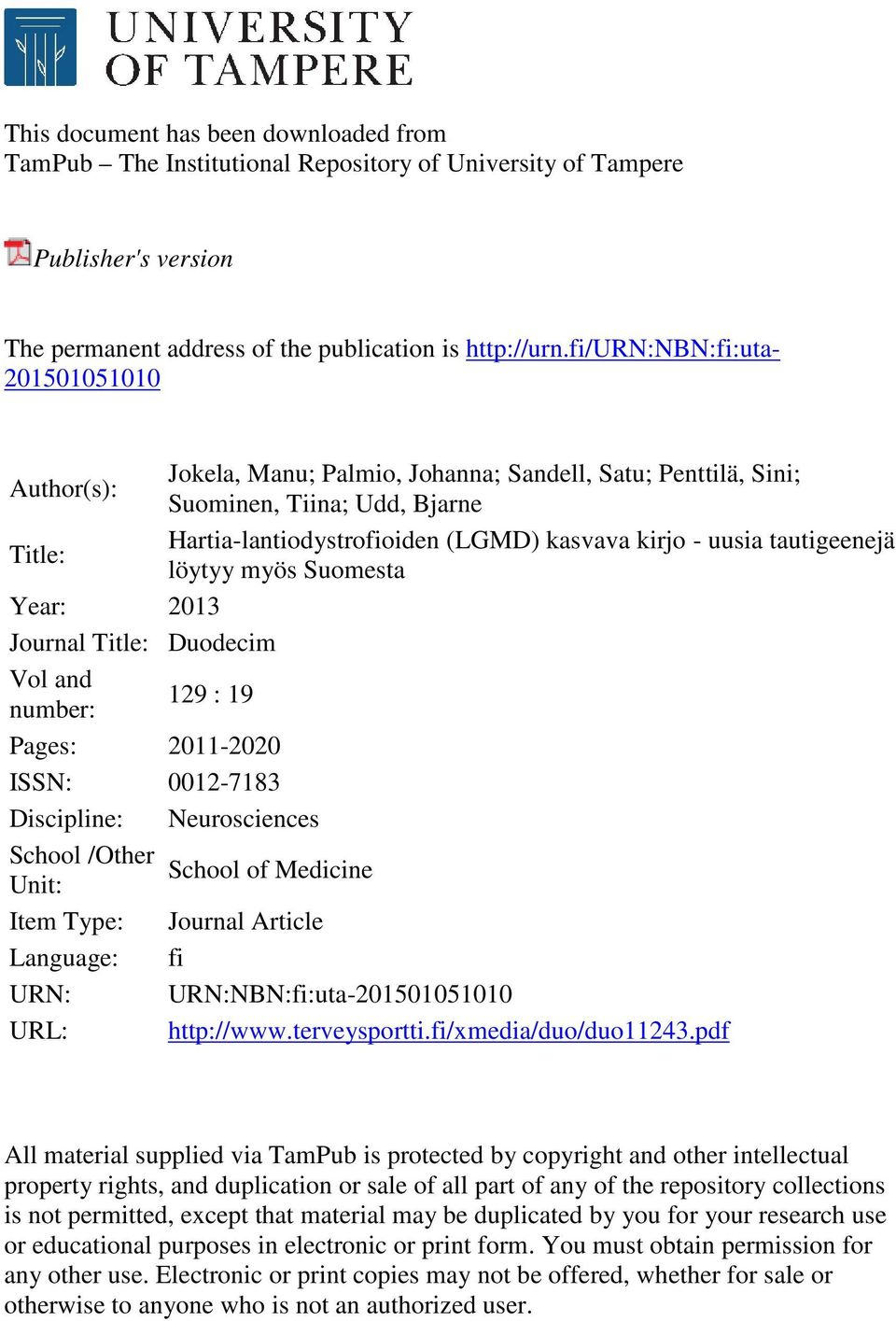 UNIVERSITY
OF TAMPERE

This document has been downloaded from
TamPub – The Institutional Repository of University of Tampere

Publisher's version

The permanent address of the publication is http://urn.fi/URN:NBN:fi:uta-201501051010

| | |
|---|---|
| Author(s): | Jokela, Manu; Palmio, Johanna; Sandell, Satu; Penttilä, Sini; Suominen, Tiina; Udd, Bjarne |
| Title: | Hartia-lantiodystrofioiden (LGMD) kasvava kirjo - uusia tautigeenejä löytyy myös Suomesta |
| Year: | 2013 |
| Journal Title: | Duodecim |
| Vol and number: | 129 : 19 |
| Pages: | 2011-2020 |
| ISSN: | 0012-7183 |
| Discipline: | Neurosciences |
| School /Other Unit: | School of Medicine |
| Item Type: | Journal Article |
| Language: | fi |
| URN: | URN:NBN:fi:uta-201501051010 |
| URL: | http://www.terveysportti.fi/xmedia/duo/duo11243.pdf |

All material supplied via TamPub is protected by copyright and other intellectual property rights, and duplication or sale of all part of any of the repository collections is not permitted, except that material may be duplicated by you for your research use or educational purposes in electronic or print form. You must obtain permission for any other use. Electronic or print copies may not be offered, whether for sale or otherwise to anyone who is not an authorized user.